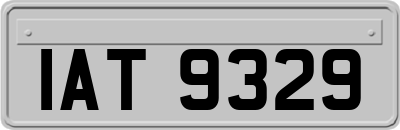 IAT 9329